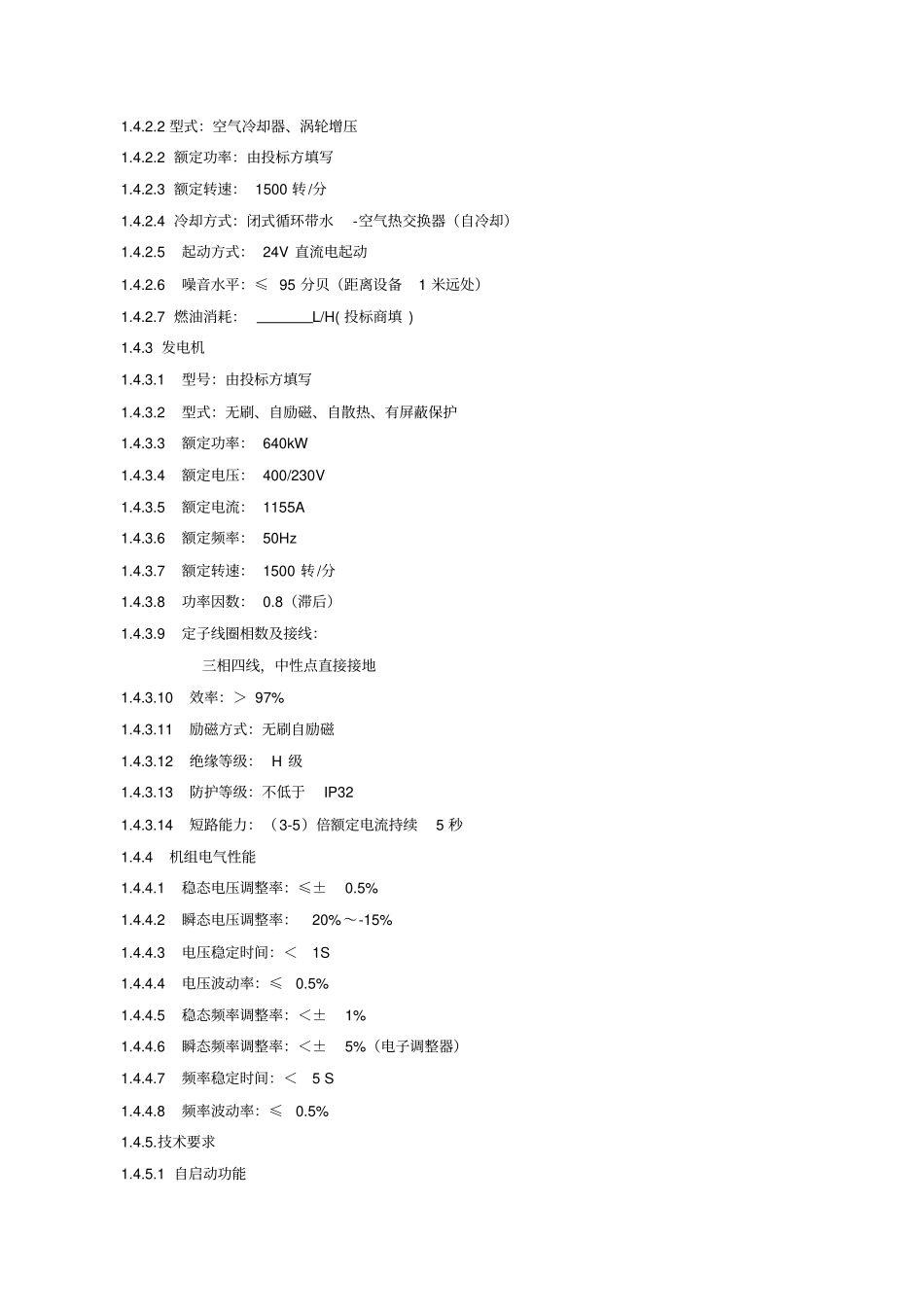 1.4.2.2 型式：空气冷却器、涡轮增压

1.4.2.2 额定功率：由投标方填写

1.4.2.3 额定转速： 1500 转/分

1.4.2.4 冷却方式：闭式循环带水 -空气热交换器（自冷却）

1.4.2.5 起动方式： 24V 直流电起动

1.4.2.6 噪音水平：≤ 95 分贝（距离设备 1 米远处）

1.4.2.7 燃油消耗： _______L/H( 投标商填 )

1.4.3 发电机

1.4.3.1 型号：由投标方填写

1.4.3.2 型式：无刷、自励磁、自散热、有屏蔽保护

1.4.3.3 额定功率： 640kW

1.4.3.4 额定电压： 400/230V

1.4.3.5 额定电流： 1155A

1.4.3.6 额定频率： 50Hz

1.4.3.7 额定转速： 1500 转/分

1.4.3.8 功率因数： 0.8（滞后）

1.4.3.9 定子线圈相数及接线：

三相四线，中性点直接接地

1.4.3.10 效率：＞ 97%

1.4.3.11 励磁方式：无刷自励磁

1.4.3.12 绝缘等级： H 级

1.4.3.13 防护等级：不低于 IP32

1.4.3.14 短路能力：（3-5）倍额定电流持续 5 秒

1.4.4 机组电气性能

1.4.4.1 稳态电压调整率：≤± 0.5%

1.4.4.2 瞬态电压调整率： 20%～-15%

1.4.4.3 电压稳定时间：＜ 1S

1.4.4.4 电压波动率：≤ 0.5%

1.4.4.5 稳态频率调整率：＜± 1%

1.4.4.6 瞬态频率调整率：＜± 5%（电子调整器）

1.4.4.7 频率稳定时间：＜ 5 S

1.4.4.8 频率波动率：≤ 0.5%

1.4.5.技术要求

1.4.5.1 自启动功能